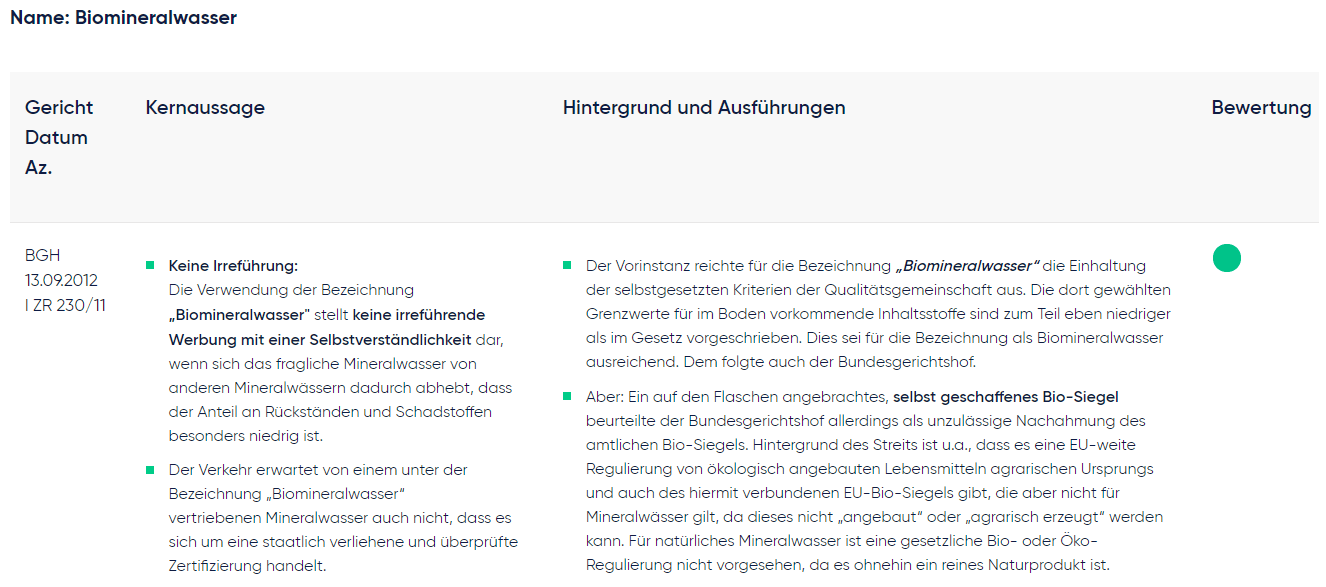 Name: Biomineralwasser

| Gericht Datum Az. | Kernaussage | Hintergrund und Ausführungen | Bewertung |
|---|---|---|---|
| BGH 13.09.2012 I ZR 230/11 | ▪ Keine Irreführung: Die Verwendung der Bezeichnung „Biomineralwasser" stellt keine irreführende Werbung mit einer Selbstverständlichkeit dar, wenn sich das fragliche Mineralwasser von anderen Mineralwässern dadurch abhebt, dass der Anteil an Rückständen und Schadstoffen besonders niedrig ist. ▪ Der Verkehr erwartet von einem unter der Bezeichnung „Biomineralwasser" vertriebenen Mineralwasser auch nicht, dass es sich um eine staatlich verliehene und überprüfte Zertifizierung handelt. | ▪ Der Vorinstanz reichte für die Bezeichnung „Biomineralwasser" die Einhaltung der selbstgesetzten Kriterien der Qualitätsgemeinschaft aus. Die dort gewählten Grenzwerte für im Boden vorkommende Inhaltsstoffe sind zum Teil eben niedriger als im Gesetz vorgeschrieben. Dies sei für die Bezeichnung als Biomineralwasser ausreichend. Dem folgte auch der Bundesgerichtshof. ▪ Aber: Ein auf den Flaschen angebrachtes, selbst geschaffenes Bio-Siegel beurteilte der Bundesgerichtshof allerdings als unzulässige Nachahmung des amtlichen Bio-Siegels. Hintergrund des Streits ist u.a., dass es eine EU-weite Regulierung von ökologisch angebauten Lebensmitteln agrarischen Ursprungs und auch des hiermit verbundenen EU-Bio-Siegels gibt, die aber nicht für Mineralwässer gilt, da dieses nicht „angebaut" oder „agrarisch erzeugt" werden kann. Für natürliches Mineralwasser ist eine gesetzliche Bio- oder Öko-Regulierung nicht vorgesehen, da es ohnehin ein reines Naturprodukt ist. | |